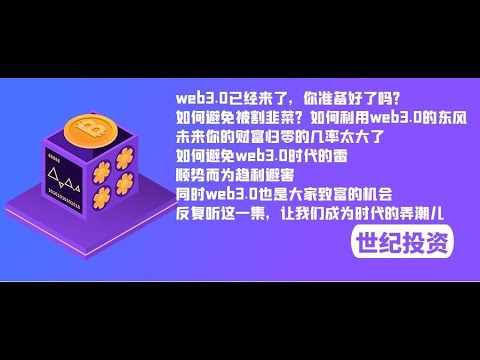 web3.0已经来了，你准备好了吗？
如何避免被割韭菜？如何利用web3.0的东风
未来你的财富归零的几率太大了
如何避免web3.0时代的雷
顺势而为趋利避害
同时web3.0也是大家致富的机会
反复听这一集，让我们成为时代的弄潮儿

世纪投资